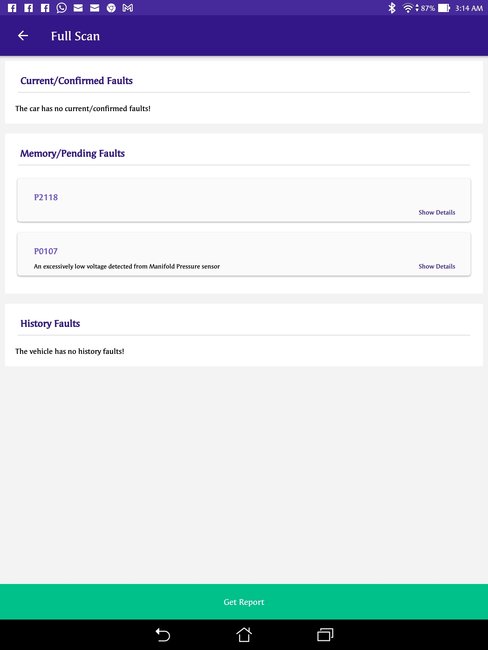 87% 3:14 AM

Full Scan

Current/Confirmed Faults

The car has no current/confirmed faults!

Memory/Pending Faults

P2118

Show Details

P0107

An excessively low voltage detected from Manifold Pressure sensor

Show Details

History Faults

The vehicle has no history faults!

Get Report